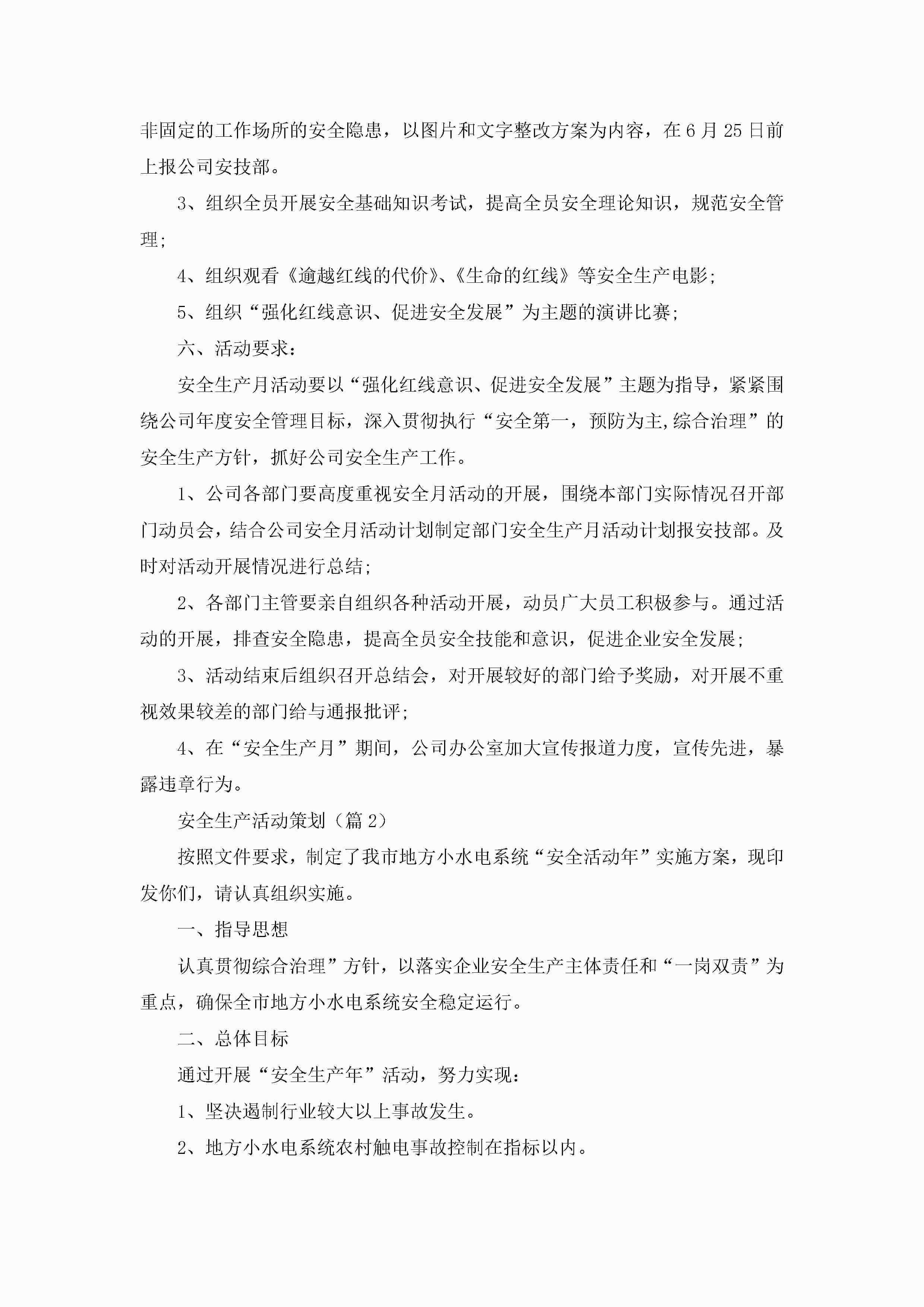 非固定的工作场所的安全隐患，以图片和文字整改方案为内容，在6月25日前上报公司安技部。

3、组织全员开展安全基础知识考试，提高全员安全理论知识，规范安全管理;

4、组织观看《逾越红线的代价》、《生命的红线》等安全生产电影;

5、组织“强化红线意识、促进安全发展”为主题的演讲比赛;

六、活动要求：

安全生产月活动要以“强化红线意识、促进安全发展”主题为指导，紧紧围绕公司年度安全管理目标，深入贯彻执行“安全第一，预防为主,综合治理”的安全生产方针，抓好公司安全生产工作。

1、公司各部门要高度重视安全月活动的开展，围绕本部门实际情况召开部门动员会，结合公司安全月活动计划制定部门安全生产月活动计划报安技部。及时对活动开展情况进行总结;

2、各部门主管要亲自组织各种活动开展，动员广大员工积极参与。通过活动的开展，排查安全隐患，提高全员安全技能和意识，促进企业安全发展;

3、活动结束后组织召开总结会，对开展较好的部门给予奖励，对开展不重视效果较差的部门给与通报批评;

4、在“安全生产月”期间，公司办公室加大宣传报道力度，宣传先进，暴露违章行为。

安全生产活动策划（篇2）

按照文件要求，制定了我市地方小水电系统“安全活动年”实施方案，现印发你们，请认真组织实施。

一、指导思想

认真贯彻综合治理”方针，以落实企业安全生产主体责任和“一岗双责”为重点，确保全市地方小水电系统安全稳定运行。

二、总体目标

通过开展“安全生产年”活动，努力实现：

1、坚决遏制行业较大以上事故发生。

2、地方小水电系统农村触电事故控制在指标以内。